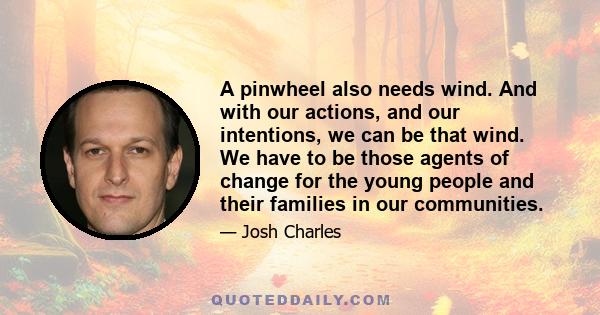 A pinwheel also needs wind. And with our actions, and our intentions, we can be that wind. We have to be those agents of change for the young people and their families in our communities.

— Josh Charles

QUOTEDDAILY.COM